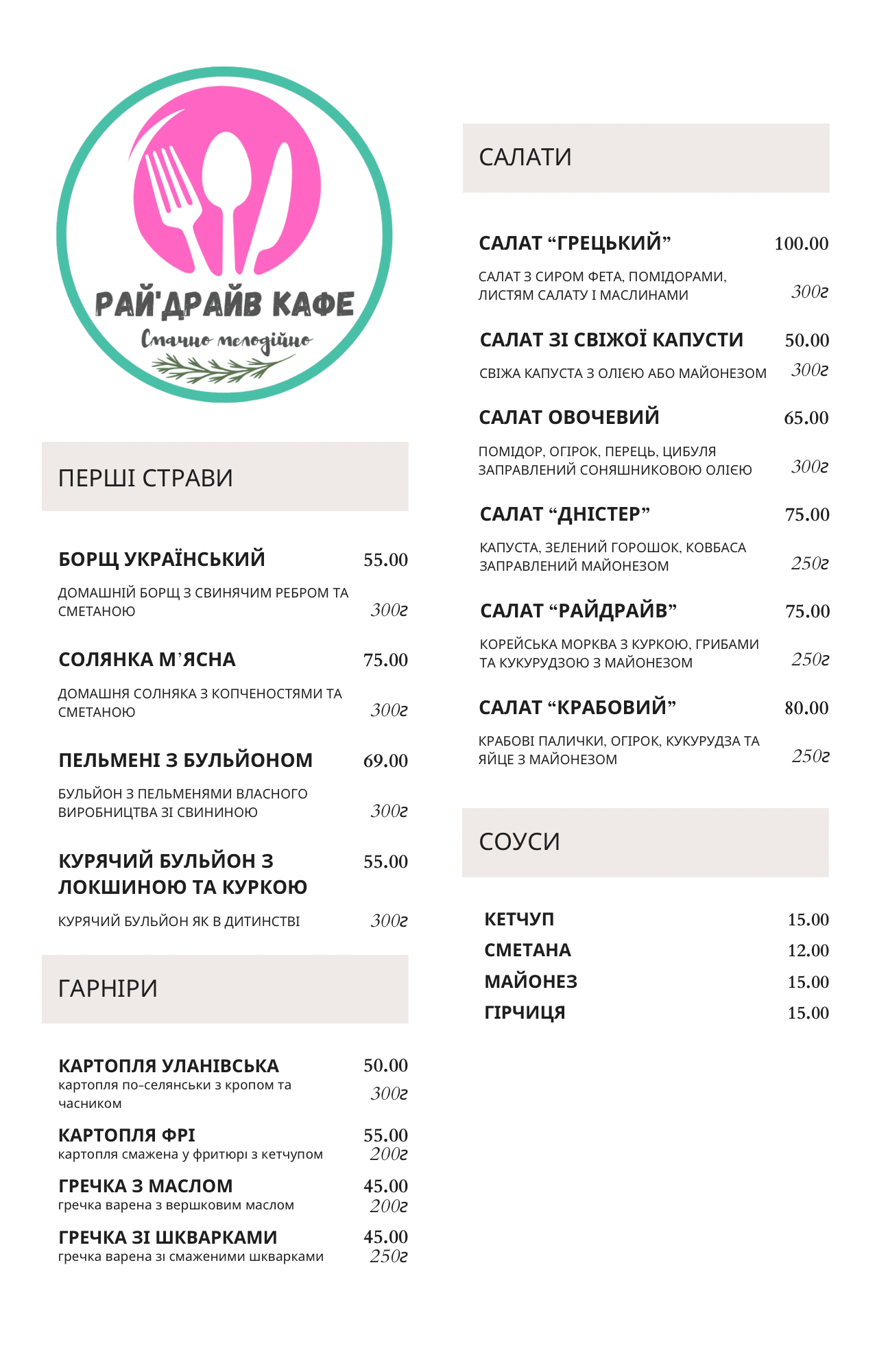 РАЙ'ДРАЙВ КАФЕ
Смачно мелодійно

ПЕРШІ СТРАВИ

БОРЩ УКРАЇНСЬКИЙ 55.00
ДОМАШНІЙ БОРЩ З СВИНЯЧИМ РЕБРОМ ТА СМЕТАНОЮ 300г

СОЛЯНКА М'ЯСНА 75.00
ДОМАШНЯ СОЛНЯКА З КОПЧЕНОСТЯМИ ТА СМЕТАНОЮ 300г

ПЕЛЬМЕНІ З БУЛЬЙОНОМ 69.00
БУЛЬЙОН З ПЕЛЬМЕНЯМИ ВЛАСНОГО ВИРОБНИЦТВА ЗІ СВИНИНОЮ 300г

КУРЯЧИЙ БУЛЬЙОН З ЛОКШИНОЮ ТА КУРКОЮ 55.00
КУРЯЧИЙ БУЛЬЙОН ЯК В ДИТИНСТВІ 300г

ГАРНІРИ

КАРТОПЛЯ УЛАНІВСЬКА 50.00
картопля по-селянськи з кропом та часником 300г

КАРТОПЛЯ ФРІ 55.00
картопля смажена у фритюрі з кетчупом 200г

ГРЕЧКА З МАСЛОМ 45.00
гречка варена з вершковим маслом 200г

ГРЕЧКА ЗІ ШКВАРКАМИ 45.00
гречка варена зі смаженими шкварками 250г

САЛАТИ

САЛАТ “ГРЕЦЬКИЙ” 100.00
САЛАТ З СИРОМ ФЕТА, ПОМІДОРАМИ, ЛИСТЯМ САЛАТУ І МАСЛИНАМИ 300г

САЛАТ ЗІ СВІЖОЇ КАПУСТИ 50.00
СВІЖА КАПУСТА З ОЛІЄЮ АБО МАЙОНЕЗОМ 300г

САЛАТ ОВОЧЕВИЙ 65.00
ПОМІДОР, ОГІРОК, ПЕРЕЦЬ, ЦИБУЛЯ ЗАПРАВЛЕНИЙ СОНЯШНИКОВОЮ ОЛІЄЮ 300г

САЛАТ “ДНІСТЕР” 75.00
КАПУСТА, ЗЕЛЕНИЙ ГОРОШОК, КОВБАСА ЗАПРАВЛЕНИЙ МАЙОНЕЗОМ 250г

САЛАТ “РАЙДРАЙВ” 75.00
КОРЕЙСЬКА МОРКВА З КУРКОЮ, ГРИБАМИ ТА КУКУРУДЗОЮ З МАЙОНЕЗОМ 250г

САЛАТ “КРАБОВИЙ” 80.00
КРАБОВІ ПАЛИЧКИ, ОГІРОК, КУКУРУДЗА ТА ЯЙЦЕ З МАЙОНЕЗОМ 250г

СОУСИ

КЕТЧУП 15.00
СМЕТАНА 12.00
МАЙОНЕЗ 15.00
ГІРЧИЦЯ 15.00